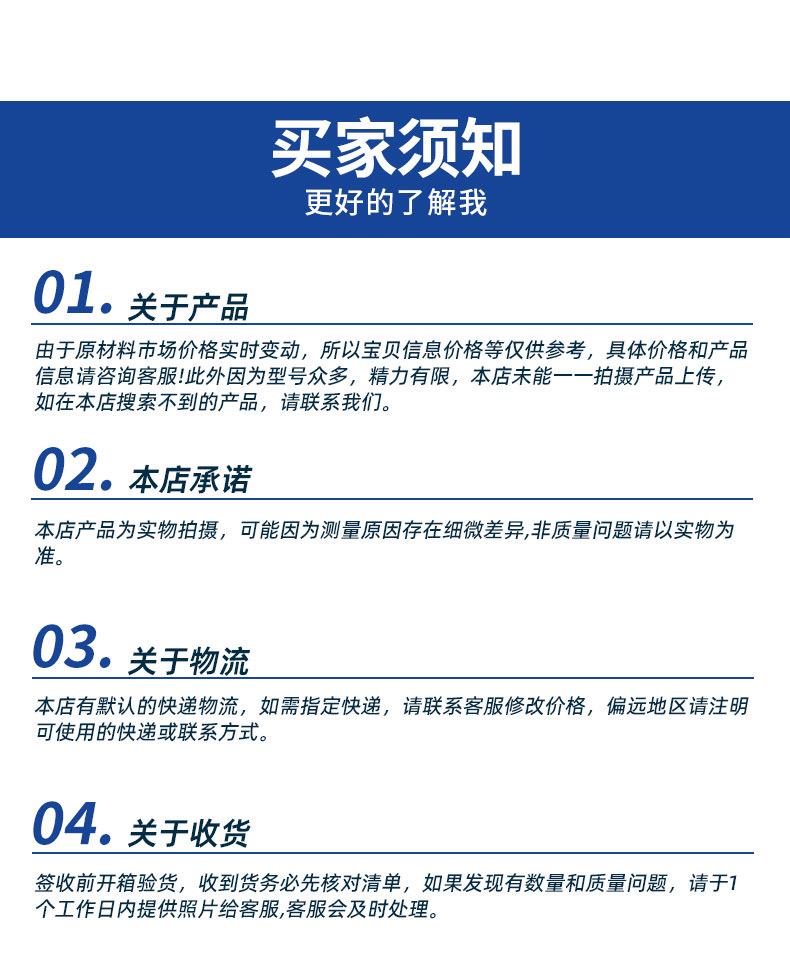 买家须知
更好的了解我

01. 关于产品

由于原材料市场价格实时变动，所以宝贝信息价格等仅供参考，具体价格和产品信息请咨询客服!此外因为型号众多，精力有限，本店未能一一拍摄产品上传，如在本店搜索不到的产品，请联系我们。

02. 本店承诺

本店产品为实物拍摄，可能因为测量原因存在细微差异,非质量问题请以实物为准。

03. 关于物流

本店有默认的快递物流，如需指定快递，请联系客服修改价格，偏远地区请注明可使用的快递或联系方式。

04. 关于收货

签收前开箱验货，收到货务必先核对清单，如果发现有数量和质量问题，请于1个工作日内提供照片给客服,客服会及时处理。